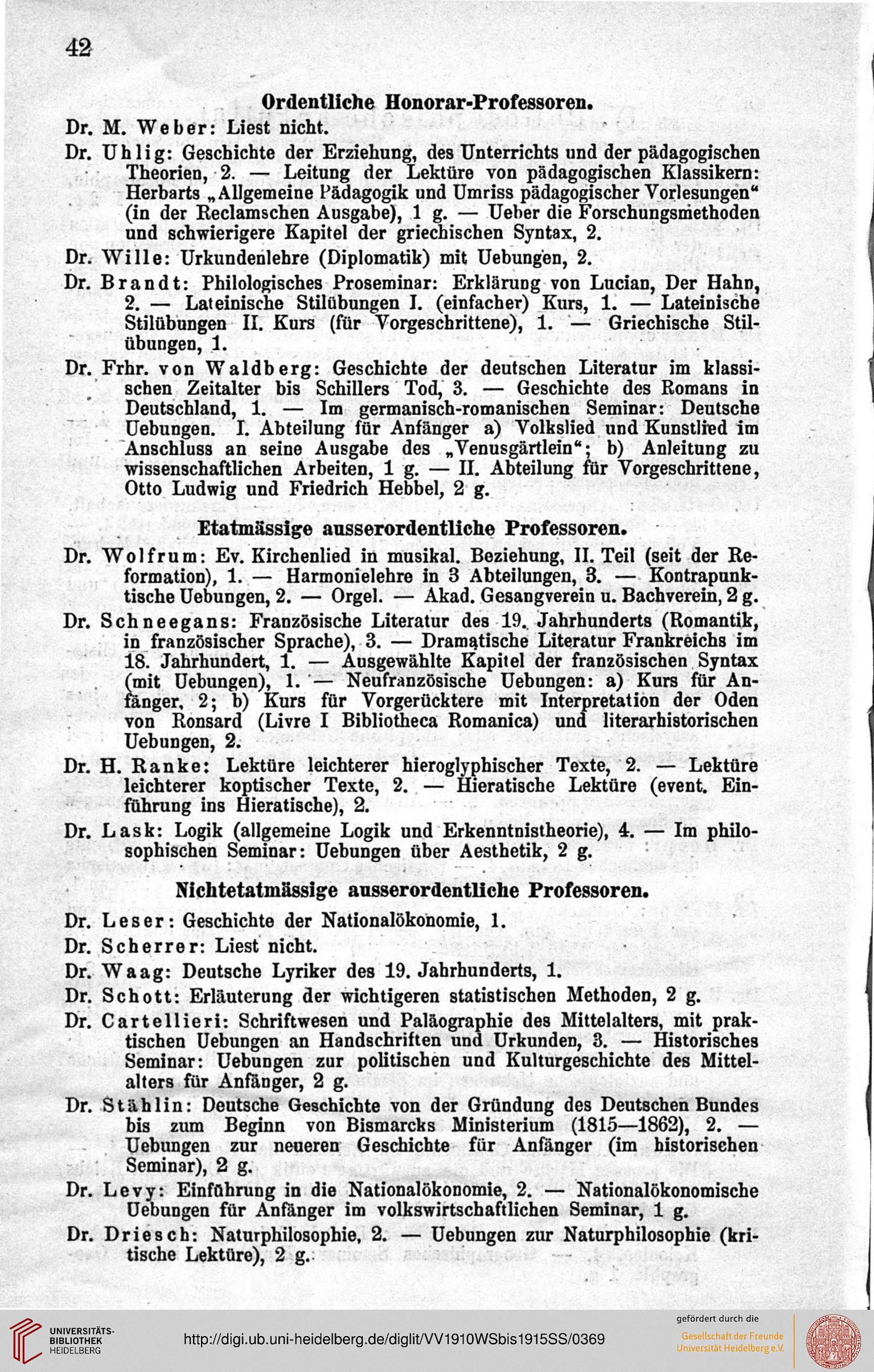 42

Ordentliche Honorar-Professoren.

Dr. M. Weber: Liest nicht.

Dr. Uhlig: Geschichte der Erziehung, des Unterrichts und der pädagogischen Theorien, 2. — Leitung der Lektüre von pädagogischen Klassikern: Herbarts „Allgemeine Pädagogik und Umriss pädagogischer Vorlesungen“ (in der Reclamschen Ausgabe), 1 g. — Ueber die Forschungsmethoden und schwierigere Kapitel der griechischen Syntax, 2.

Dr. Wille: Urkundenlehre (Diplomatik) mit Uebungen, 2.

Dr. Brandt: Philologisches Proseminar: Erklärung von Lucian, Der Hahn, 2. — Lateinische Stilübungen I. (einfacher) Kurs, 1. — Lateinische Stilübungen II. Kurs (für Vorgeschrittene), 1. — Griechische Stilübungen, 1.

Dr. Frhr. von Waldberg: Geschichte der deutschen Literatur im klassischen Zeitalter bis Schillers Tod, 3. — Geschichte des Romans in Deutschland, 1. — Im germanisch-romanischen Seminar: Deutsche Uebungen. I. Abteilung für Anfänger a) Volkslied und Kunstlied im Anschluss an seine Ausgabe des „Venusgärtlein“; b) Anleitung zu wissenschaftlichen Arbeiten, 1 g. — II. Abteilung für Vorgeschrittene, Otto Ludwig und Friedrich Hebbel, 2 g.

Etatmässige ausserordentliche Professoren.

Dr. Wolfrum: Ev. Kirchenlied in musikal. Beziehung, II. Teil (seit der Reformation), 1. — Harmonielehre in 3 Abteilungen, 3. — Kontrapunktische Uebungen, 2. — Orgel. — Akad. Gesangverein u. Bachverein, 2 g.

Dr. Schneegans: Französische Literatur des 19. Jahrhunderts (Romantik, in französischer Sprache), 3. — Dramatische Literatur Frankreichs im 18. Jahrhundert, 1. — Ausgewählte Kapitel der französischen Syntax (mit Uebungen), 1. — Neufranzösische Uebungen: a) Kurs für Anfänger, 2; b) Kurs für Vorgerücktere mit Interpretation der Oden von Ronsard (Livre I Bibliotheca Romanica) und literarhistorischen Uebungen, 2.

Dr. H. Ranke: Lektüre leichterer hieroglyphischer Texte, 2. — Lektüre leichterer koptischer Texte, 2. — Hieratische Lektüre (event. Einführung ins Hieratische), 2.

Dr. Lask: Logik (allgemeine Logik und Erkenntnistheorie), 4. — Im philosophischen Seminar: Uebungen über Aesthetik, 2 g.

Nichtetatmässige ausserordentliche Professoren.

Dr. Leser: Geschichte der Nationalökonomie, 1.

Dr. Scherrer: Liest nicht.

Dr. Waag: Deutsche Lyriker des 19. Jahrhunderts, 1.

Dr. Schott: Erläuterung der wichtigeren statistischen Methoden, 2 g.

Dr. Cartellieri: Schriftwesen und Paläographie des Mittelalters, mit praktischen Uebungen an Handschriften und Urkunden, 3. — Historisches Seminar: Uebungen zur politischen und Kulturgeschichte des Mittelalters für Anfänger, 2 g.

Dr. Stählin: Deutsche Geschichte von der Gründung des Deutschen Bundes bis zum Beginn von Bismarcks Ministerium (1815—1862), 2. — Uebungen zur neueren Geschichte für Anfänger (im historischen Seminar), 2 g.

Dr. Levy: Einführung in die Nationalökonomie, 2. — Nationalökonomische Uebungen für Anfänger im volkswirtschaftlichen Seminar, 1 g.

Dr. Driesch: Naturphilosophie, 2. — Uebungen zur Naturphilosophie (kritische Lektüre), 2 g.

UNIVERSITÄTS-BIBLIOTHEK HEIDELBERG

http://digi.ub.uni-heidelberg.de/diglit/VV1910WSbis1915SS/0369

gefördert durch die Gesellschaft der Freunde Universität Heidelberg e.V.